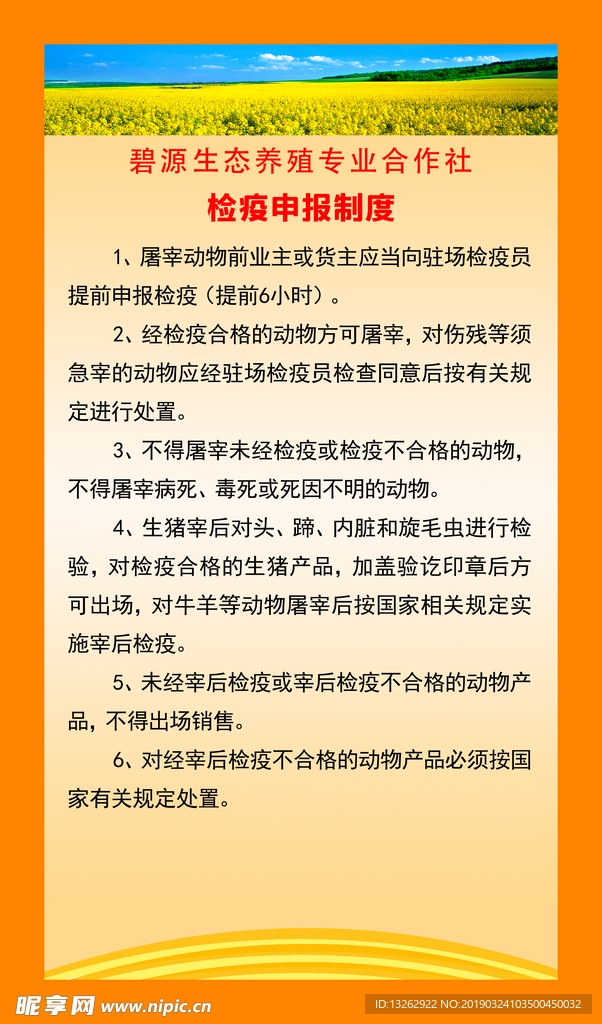 碧源生态养殖专业合作社

检疫申报制度

1、屠宰动物前业主或货主应当向驻场检疫员提前申报检疫（提前6小时）。

2、经检疫合格的动物方可屠宰，对伤残等须急宰的动物应经驻场检疫员检查同意后按有关规定进行处置。

3、不得屠宰未经检疫或检疫不合格的动物，不得屠宰病死、毒死或死因不明的动物。

4、生猪宰后对头、蹄、内脏和旋毛虫进行检验，对检疫合格的生猪产品，加盖验讫印章后方可出场，对牛羊等动物屠宰后按国家相关规定实施宰后检疫。

5、未经宰后检疫或宰后检疫不合格的动物产品，不得出场销售。

6、对经宰后检疫不合格的动物产品必须按国家有关规定处置。

昵享网 www.nipic.cn

ID:13262922 NO:20190324103500450032